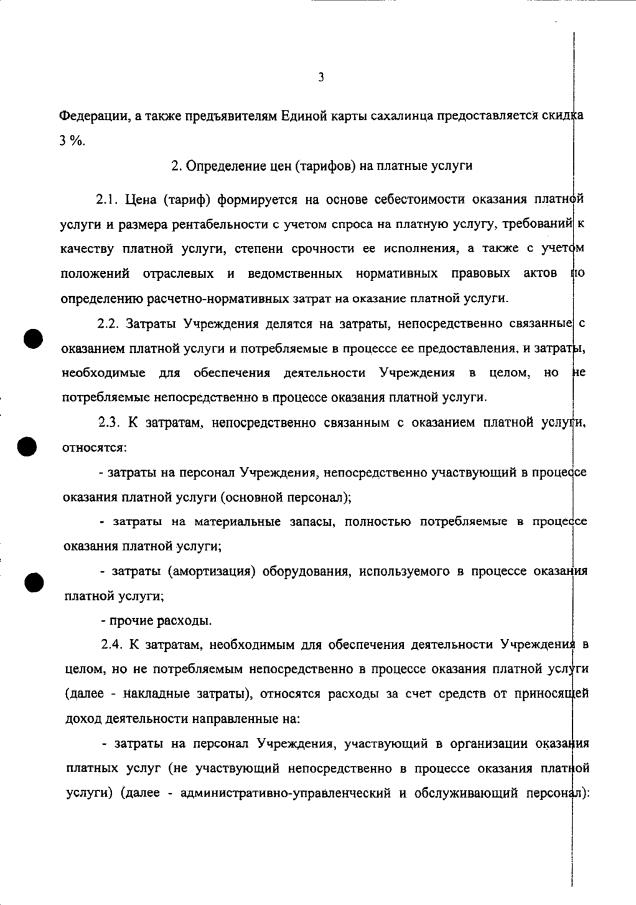 3

Федерации, а также предъявителям Единой карты сахалинца предоставляется скидка 3 %.

2. Определение цен (тарифов) на платные услуги

2.1. Цена (тариф) формируется на основе себестоимости оказания платной услуги и размера рентабельности с учетом спроса на платную услугу, требований к качеству платной услуги, степени срочности ее исполнения, а также с учетом положений отраслевых и ведомственных нормативных правовых актов по определению расчетно-нормативных затрат на оказание платной услуги.

2.2. Затраты Учреждения делятся на затраты, непосредственно связанные с оказанием платной услуги и потребляемые в процессе ее предоставления, и затраты, необходимые для обеспечения деятельности Учреждения в целом, но не потребляемые непосредственно в процессе оказания платной услуги.

2.3. К затратам, непосредственно связанным с оказанием платной услуги, относятся:

- затраты на персонал Учреждения, непосредственно участвующий в процессе оказания платной услуги (основной персонал);

- затраты на материальные запасы, полностью потребляемые в процессе оказания платной услуги;

- затраты (амортизация) оборудования, используемого в процессе оказания платной услуги;

- прочие расходы.

2.4. К затратам, необходимым для обеспечения деятельности Учреждения в целом, но не потребляемым непосредственно в процессе оказания платной услуги (далее - накладные затраты), относятся расходы за счет средств от приносящей доход деятельности направленные на:

- затраты на персонал Учреждения, участвующий в организации оказания платных услуг (не участвующий непосредственно в процессе оказания платной услуги) (далее - административно-управленческий и обслуживающий персонал):